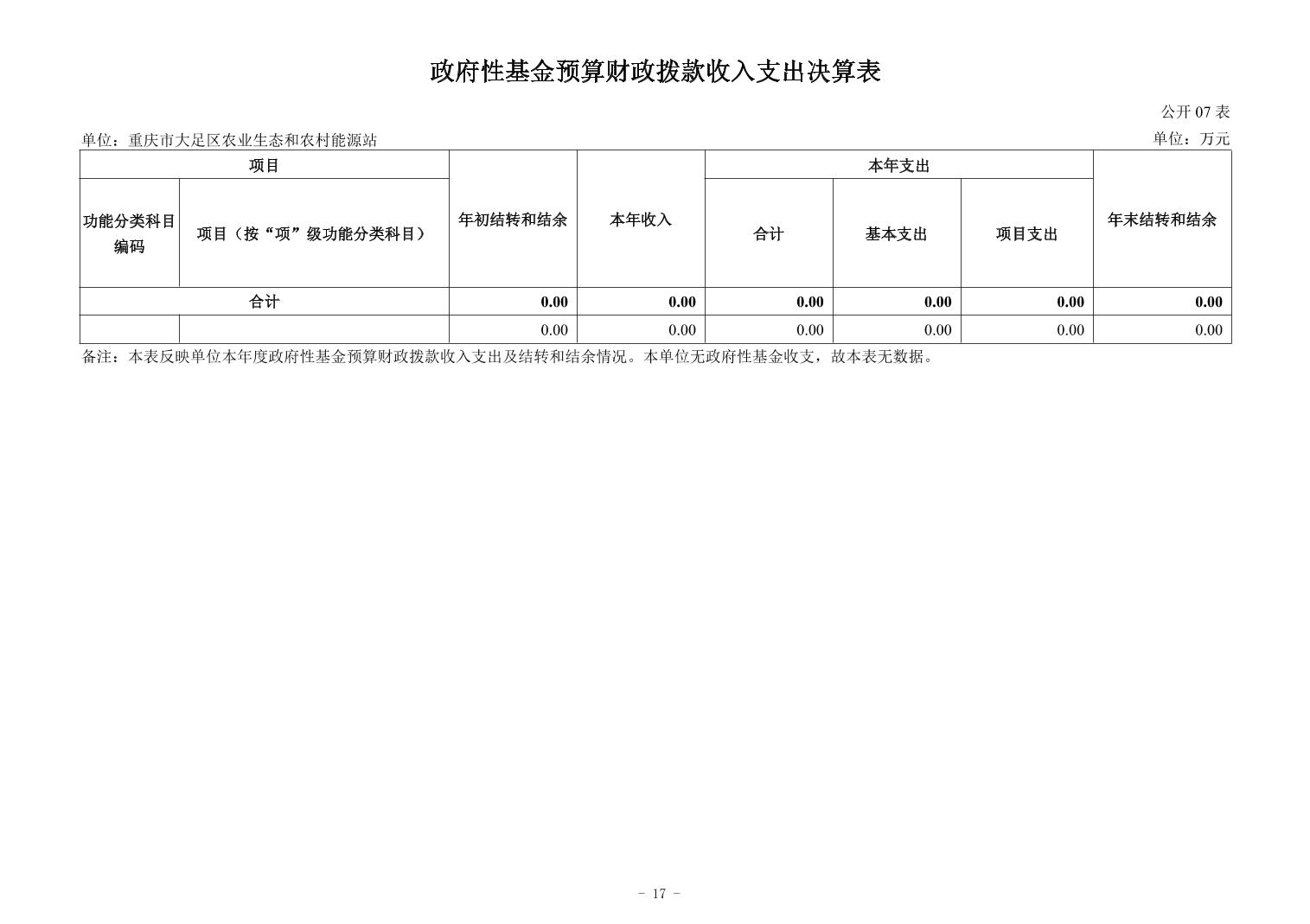 政府性基金预算财政拨款收入支出决算表

公开 07 表

单位：重庆市大足区农业生态和农村能源站

单位：万元

| 项目 | | 年初结转和结余 | 本年收入 | 本年支出 | | | 年末结转和结余 |
|---|---|---|---|---|---|---|---|
| 功能分类科目编码 | 项目（按“项”级功能分类科目） | | | 合计 | 基本支出 | 项目支出 | |
| 合计 | | 0.00 | 0.00 | 0.00 | 0.00 | 0.00 | 0.00 |
| | | 0.00 | 0.00 | 0.00 | 0.00 | 0.00 | 0.00 |

备注：本表反映单位本年度政府性基金预算财政拨款收入支出及结转和结余情况。本单位无政府性基金收支，故本表无数据。

- 17 -